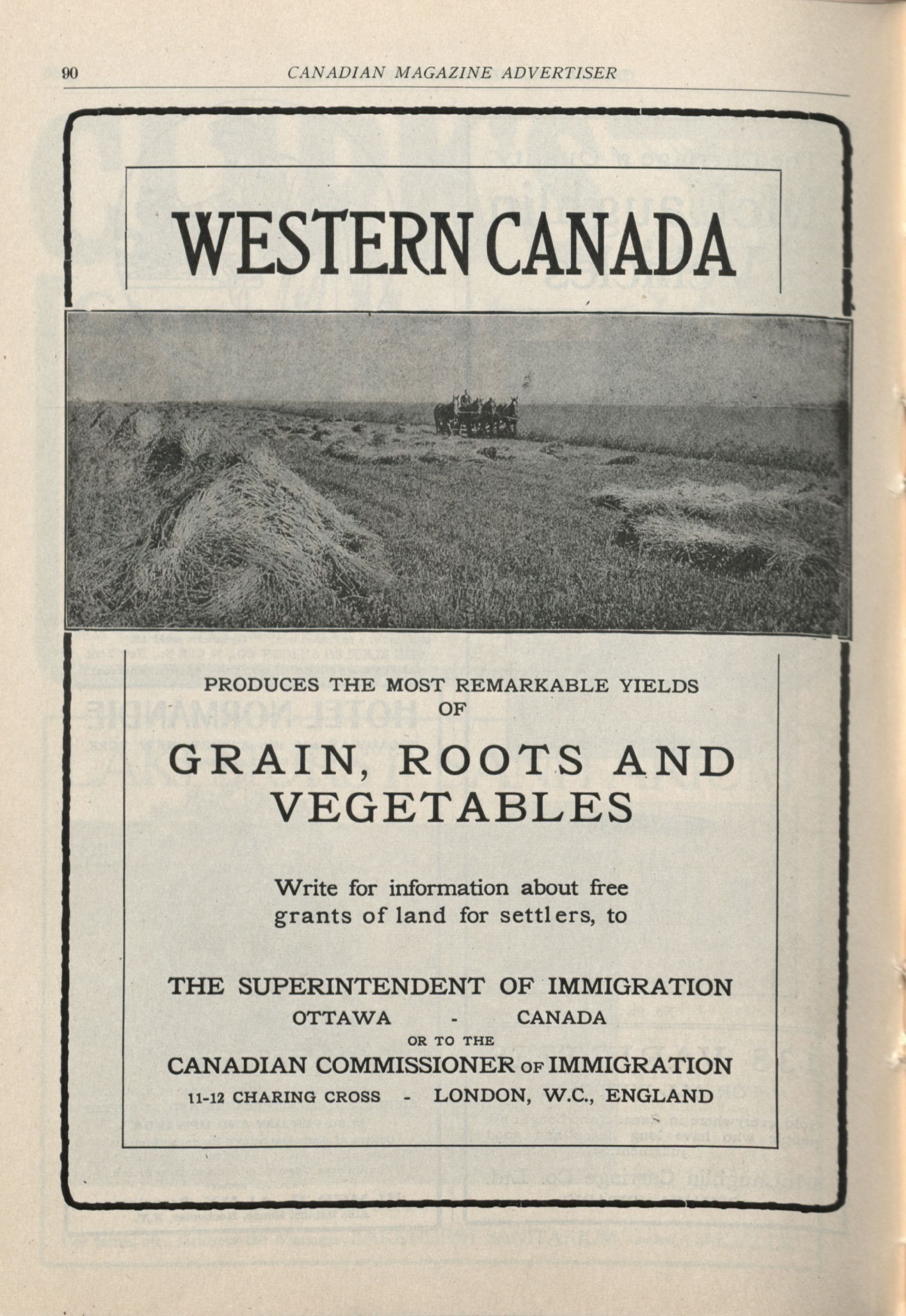 90 CANADIAN MAGAZINE ADVERTISER

WESTERN CANADA

PRODUCES THE MOST REMARKABLE YIELDS OF

GRAIN, ROOTS AND VEGETABLES

Write for information about free grants of land for settlers, to

THE SUPERINTENDENT OF IMMIGRATION
OTTAWA - CANADA
OR TO THE
CANADIAN COMMISSIONER OF IMMIGRATION
11-12 CHARING CROSS - LONDON, W.C., ENGLAND